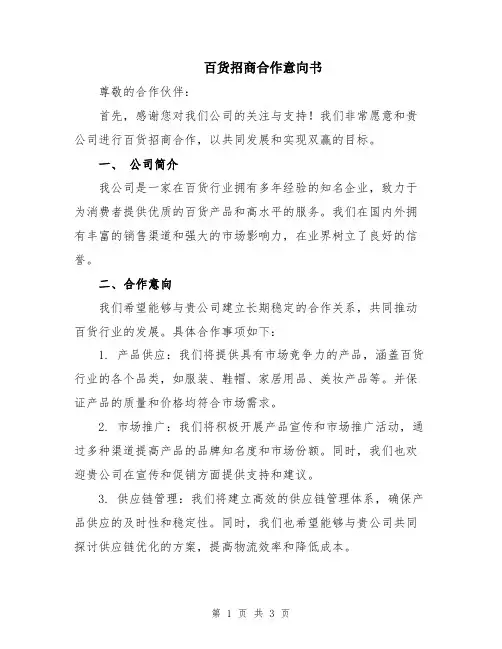 百货招商合作意向书

尊敬的合作伙伴：

首先，感谢您对我们公司的关注与支持！我们非常愿意和贵公司进行百货招商合作，以共同发展和实现双赢的目标。

一、 公司简介

我公司是一家在百货行业拥有多年经验的知名企业，致力于为消费者提供优质的百货产品和高水平的服务。我们在国内外拥有丰富的销售渠道和强大的市场影响力，在业界树立了良好的信誉。

二、合作意向

我们希望能够与贵公司建立长期稳定的合作关系，共同推动百货行业的发展。具体合作事项如下：

1. 产品供应：我们将提供具有市场竞争力的产品，涵盖百货行业的各个品类，如服装、鞋帽、家居用品、美妆产品等。并保证产品的质量和价格均符合市场需求。

2. 市场推广：我们将积极开展产品宣传和市场推广活动，通过多种渠道提高产品的品牌知名度和市场份额。同时，我们也欢迎贵公司在宣传和促销方面提供支持和建议。

3. 供应链管理：我们将建立高效的供应链管理体系，确保产品供应的及时性和稳定性。同时，我们也希望能够与贵公司共同探讨供应链优化的方案，提高物流效率和降低成本。

第 1 页 共 3 页